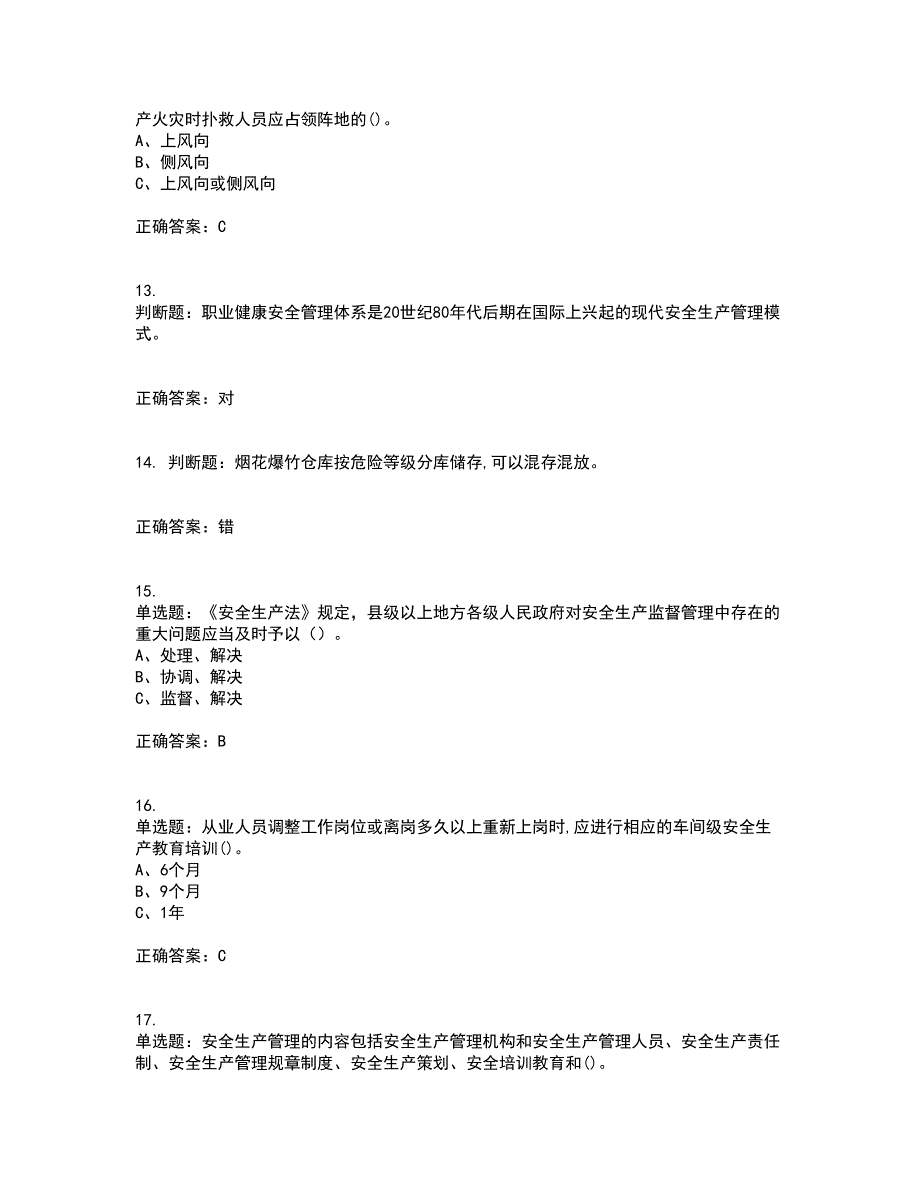 产火灾时扑救人员应占领阵地的()。
A、上风向
B、侧风向
C、上风向或侧风向

正确答案：C

13.
判断题：职业健康安全管理体系是20世纪80年代后期在国际上兴起的现代安全生产管理模式。

正确答案：对

14. 判断题：烟花爆竹仓库按危险等级分库储存,可以混存混放。

正确答案：错

15.
单选题：《安全生产法》规定，县级以上地方各级人民政府对安全生产监督管理中存在的重大问题应当及时予以（）。
A、处理、解决
B、协调、解决
C、监督、解决

正确答案：B

16.
单选题：从业人员调整工作岗位或离岗多久以上重新上岗时,应进行相应的车间级安全生产教育培训()。
A、6个月
B、9个月
C、1年

正确答案：C

17.
单选题：安全生产管理的内容包括安全生产管理机构和安全生产管理人员、安全生产责任制、安全生产管理规章制度、安全生产策划、安全培训教育和()。